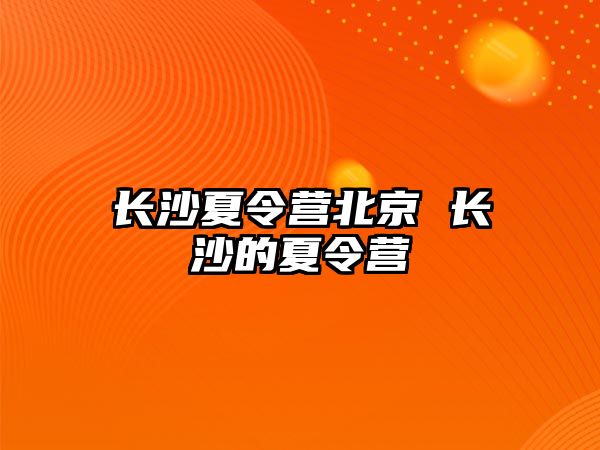 长沙夏令营北京 长沙的夏令营